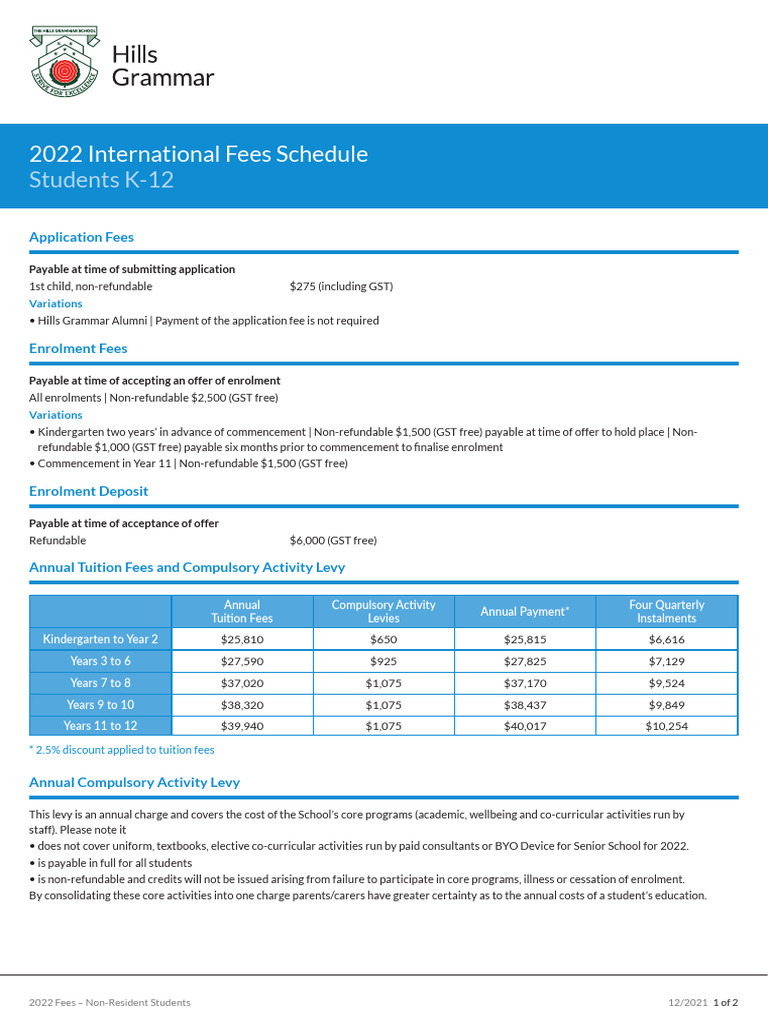 THE HILLS GRAMMAR SCHOOL
STRIVE FOR EXCELLENCE

Hills Grammar

2022 International Fees Schedule
Students K-12

Application Fees

Payable at time of submitting application
1st child, non-refundable $275 (including GST)
Variations
• Hills Grammar Alumni | Payment of the application fee is not required

Enrolment Fees

Payable at time of accepting an offer of enrolment
All enrolments | Non-refundable $2,500 (GST free)
Variations
• Kindergarten two years' in advance of commencement | Non-refundable $1,500 (GST free) payable at time of offer to hold place | Non-refundable $1,000 (GST free) payable six months prior to commencement to finalise enrolment
• Commencement in Year 11 | Non-refundable $1,500 (GST free)

Enrolment Deposit

Payable at time of acceptance of offer
Refundable $6,000 (GST free)

Annual Tuition Fees and Compulsory Activity Levy

| | Annual Tuition Fees | Compulsory Activity Levies | Annual Payment* | Four Quarterly Instalments |
|---|---|---|---|---|
| Kindergarten to Year 2 | $25,810 | $650 | $25,815 | $6,616 |
| Years 3 to 6 | $27,590 | $925 | $27,825 | $7,129 |
| Years 7 to 8 | $37,020 | $1,075 | $37,170 | $9,524 |
| Years 9 to 10 | $38,320 | $1,075 | $38,437 | $9,849 |
| Years 11 to 12 | $39,940 | $1,075 | $40,017 | $10,254 |

* 2.5% discount applied to tuition fees

Annual Compulsory Activity Levy

This levy is an annual charge and covers the cost of the School's core programs (academic, wellbeing and co-curricular activities run by staff). Please note it
• does not cover uniform, textbooks, elective co-curricular activities run by paid consultants or BYO Device for Senior School for 2022.
• is payable in full for all students
• is non-refundable and credits will not be issued arising from failure to participate in core programs, illness or cessation of enrolment.
By consolidating these core activities into one charge parents/carers have greater certainty as to the annual costs of a student's education.

2022 Fees – Non-Resident Students 12/2021 1 of 2